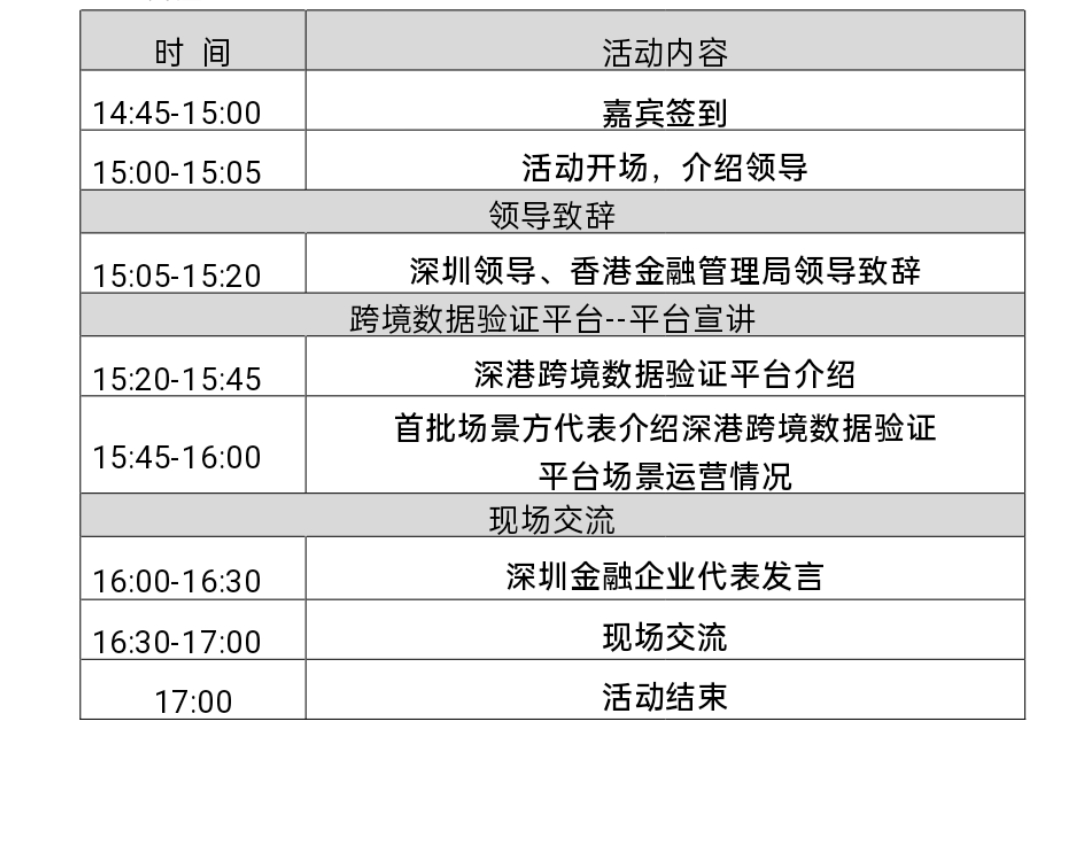 | 时 间 | 活动内容 |
|---|---|
| 14:45-15:00 | 嘉宾签到 |
| 15:00-15:05 | 活动开场，介绍领导 |
| 领导致辞 | |
| 15:05-15:20 | 深圳领导、香港金融管理局领导致辞 |
| 跨境数据验证平台--平台宣讲 | |
| 15:20-15:45 | 深港跨境数据验证平台介绍 |
| 15:45-16:00 | 首批场景方代表介绍深港跨境数据验证平台场景运营情况 |
| 现场交流 | |
| 16:00-16:30 | 深圳金融企业代表发言 |
| 16:30-17:00 | 现场交流 |
| 17:00 | 活动结束 |